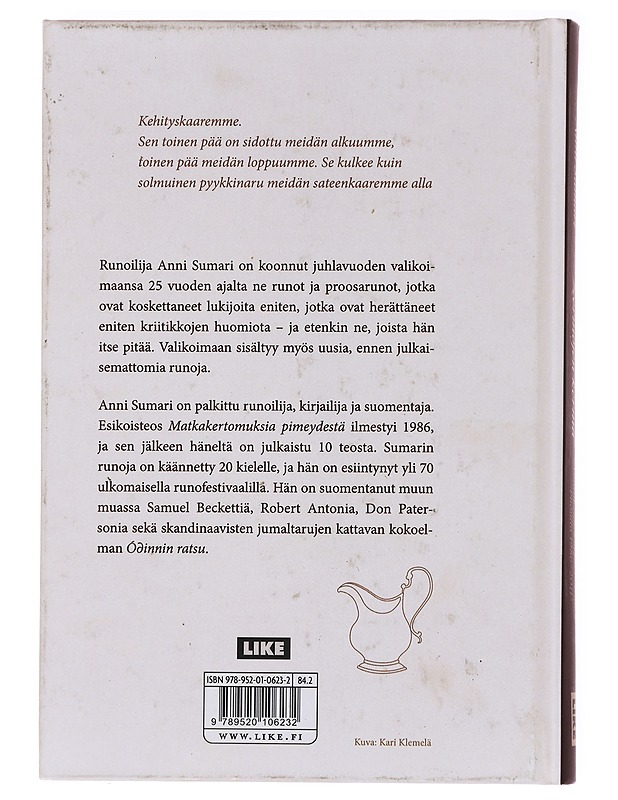 Kehityskaaremme.
Sen toinen pää on sidottu meidän alkuumme,
toinen pää meidän loppuumme. Se kulkee kuin
solmuinen pyykkinaru meidän sateenkaaremme alla

Runoilija Anni Sumari on koonnut juhlavuoden valikoimaansa 25 vuoden ajalta ne runot ja proosarunot, jotka ovat koskettaneet lukijoita eniten, jotka ovat herättäneet eniten kriitikkojen huomiota – ja etenkin ne, joista hän itse pitää. Valikoimaan sisältyy myös uusia, ennen julkaisemattomia runoja.

Anni Sumari on palkittu runoilija, kirjailija ja suomentaja. Esikoisteos Matkakertomuksia pimeydestä ilmestyi 1986, ja sen jälkeen häneltä on julkaistu 10 teosta. Sumarin runoja on käännetty 20 kielelle, ja hän on esiintynyt yli 70 ulkomaisella runofestivaalilla. Hän on suomentanut muun muassa Samuel Beckettiä, Robert Antonia, Don Patersonia sekä skandinaavisten jumaltarujen kattavan kokoelman Óðinnin ratsu.

LIKE

ISBN 978-952-01-0623-2 84.2

9 789520 106232

WWW.LIKE.FI

Kuva: Kari Klemelä